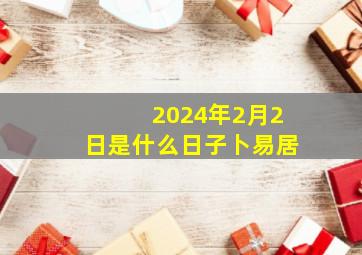 2024年2月2日是什么日子卜易居